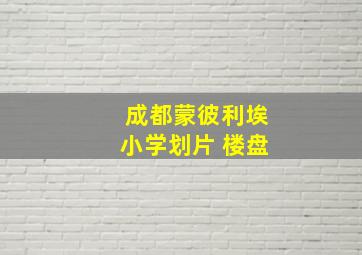 成都蒙彼利埃
小学划片 楼盘